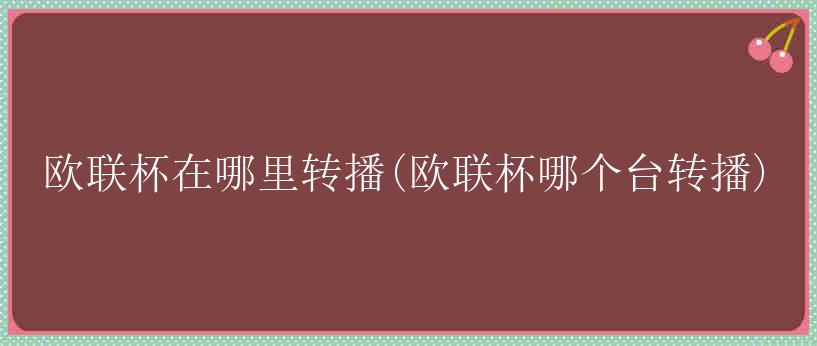 欧联杯在哪里转播(欧联杯哪个台转播)